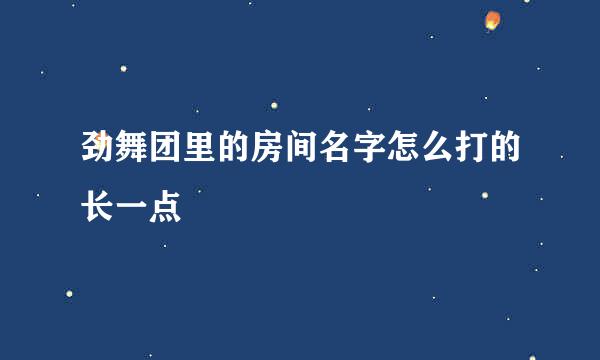 劲舞团里的房间名字怎么打的长一点